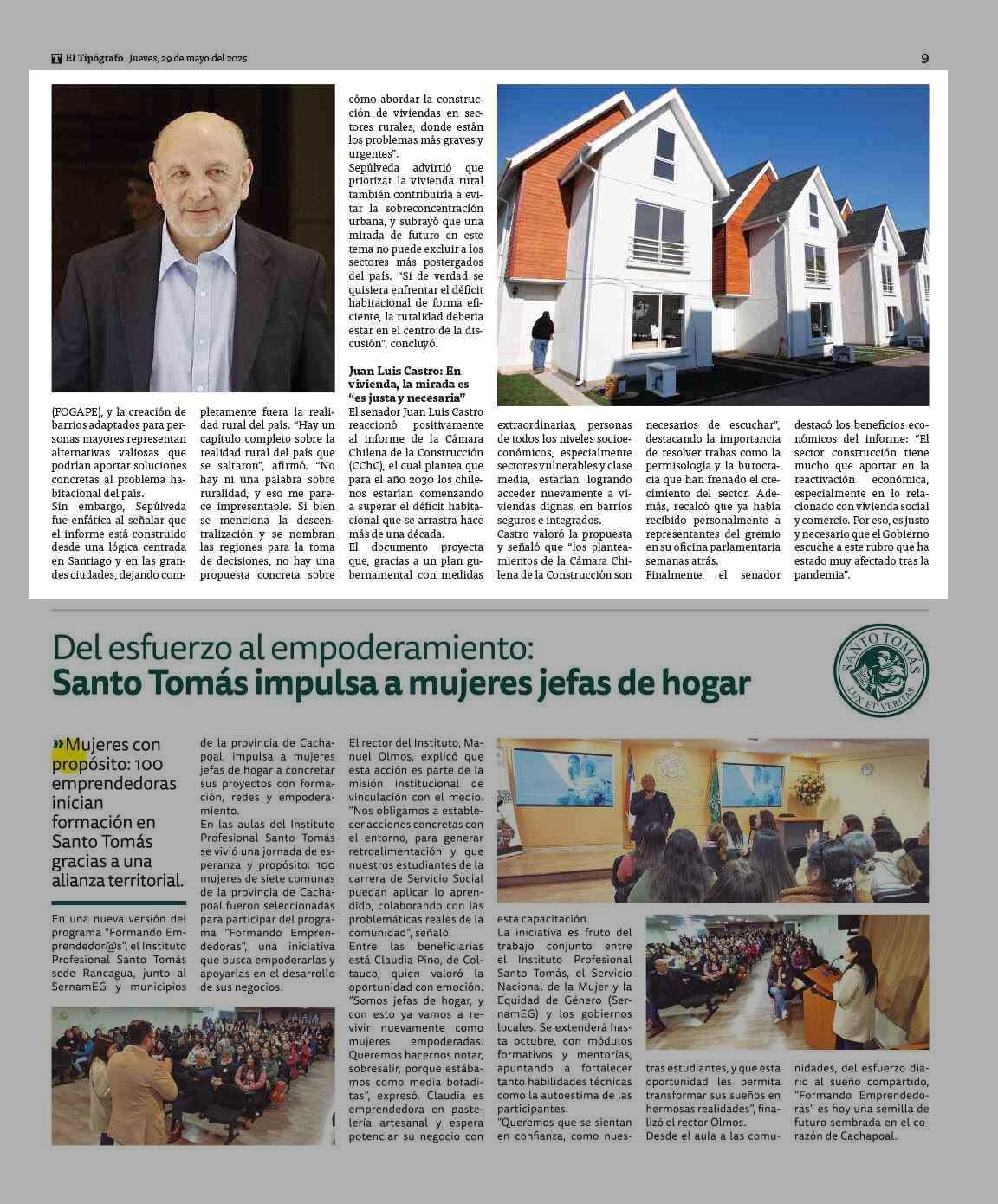 El Tipógrafo Jueves, 29 de mayo del 2025

9

(FOGAPE), y la creación de barrios adaptados para personas mayores representan alternativas valiosas que podrían aportar soluciones concretas al problema habitacional del país.
Sin embargo, Sepúlveda fue enfática al señalar que el informe está construido desde una lógica centrada en Santiago y en las grandes ciudades, dejando completamente fuera la realidad rural del país. "Hay un capítulo completo sobre la realidad rural del país que se saltaron", afirmó. "No hay ni una palabra sobre ruralidad, y eso me parece impresentable. Si bien se menciona la descentralización y se nombran las regiones para la toma de decisiones, no hay una propuesta concreta sobre cómo abordar la construcción de viviendas en sectores rurales, donde están los problemas más graves y urgentes".
Sepúlveda advirtió que priorizar la vivienda rural también contribuiría a evitar la sobreconcentración urbana, y subrayó que una mirada de futuro en este tema no puede excluir a los sectores más postergados del país. "Si de verdad se quisiera enfrentar el déficit habitacional de forma eficiente, la ruralidad debería estar en el centro de la discusión", concluyó.

Juan Luis Castro: En vivienda, la mirada es "es justa y necesaria"
El senador Juan Luis Castro reaccionó positivamente al informe de la Cámara Chilena de la Construcción (CChC), el cual plantea que para el año 2030 los chilenos estarían comenzando a superar el déficit habitacional que se arrastra hace más de una década.
El documento proyecta que, gracias a un plan gubernamental con medidas extraordinarias, personas de todos los niveles socioeconómicos, especialmente sectores vulnerables y clase media, estarían logrando acceder nuevamente a viviendas dignas, en barrios seguros e integrados.
Castro valoró la propuesta y señaló que "los planteamientos de la Cámara Chilena de la Construcción son necesarios de escuchar", destacando la importancia de resolver trabas como la permisología y la burocracia que han frenado el crecimiento del sector. Además, recalcó que ya había recibido personalmente a representantes del gremio en su oficina parlamentaria semanas atrás.
Finalmente, el senador destacó los beneficios económicos del informe: "El sector construcción tiene mucho que aportar en la reactivación económica, especialmente en lo relacionado con vivienda social y comercio. Por eso, es justo y necesario que el Gobierno escuche a este rubro que ha estado muy afectado tras la pandemia".

Del esfuerzo al empoderamiento:
Santo Tomás impulsa a mujeres jefas de hogar

SANTO TOMÁS LUX ET VERITAS

»Mujeres con propósito: 100 emprendedoras inician formación en Santo Tomás gracias a una alianza territorial.

En una nueva versión del programa "Formando Emprendedor@s", el Instituto Profesional Santo Tomás sede Rancagua, junto al SernamEG y municipios de la provincia de Cachapoal, impulsa a mujeres jefas de hogar a concretar sus proyectos con formación, redes y empoderamiento.
En las aulas del Instituto Profesional Santo Tomás se vivió una jornada de esperanza y propósito: 100 mujeres de siete comunas de la provincia de Cachapoal fueron seleccionadas para participar del programa "Formando Emprendedoras", una iniciativa que busca empoderarlas y apoyarlas en el desarrollo de sus negocios.
El rector del Instituto, Manuel Olmos, explicó que esta acción es parte de la misión institucional de vinculación con el medio. "Nos obligamos a establecer acciones concretas con el entorno, para generar retroalimentación y que nuestros estudiantes de la carrera de Servicio Social puedan aplicar lo aprendido, colaborando con las problemáticas reales de la comunidad", señaló.
Entre las beneficiarias está Claudia Pino, de Coltauco, quien valoró la oportunidad con emoción. "Somos jefas de hogar, y con esto ya vamos a revivir nuevamente como mujeres empoderadas. Queremos hacernos notar, sobresalir, porque estábamos como media botaditas", expresó. Claudia es emprendedora en pastelería artesanal y espera potenciar su negocio con esta capacitación.
La iniciativa es fruto del trabajo conjunto entre el Instituto Profesional Santo Tomás, el Servicio Nacional de la Mujer y la Equidad de Género (SernamEG) y los gobiernos locales. Se extenderá hasta octubre, con módulos formativos y mentorías, apuntando a fortalecer tanto habilidades técnicas como la autoestima de las participantes.
"Queremos que se sientan en confianza, como nuestras estudiantes, y que esta oportunidad les permita transformar sus sueños en hermosas realidades", finalizó el rector Olmos.
Desde el aula a las comunidades, del esfuerzo diario al sueño compartido, "Formando Emprendedoras" es hoy una semilla de futuro sembrada en el corazón de Cachapoal.